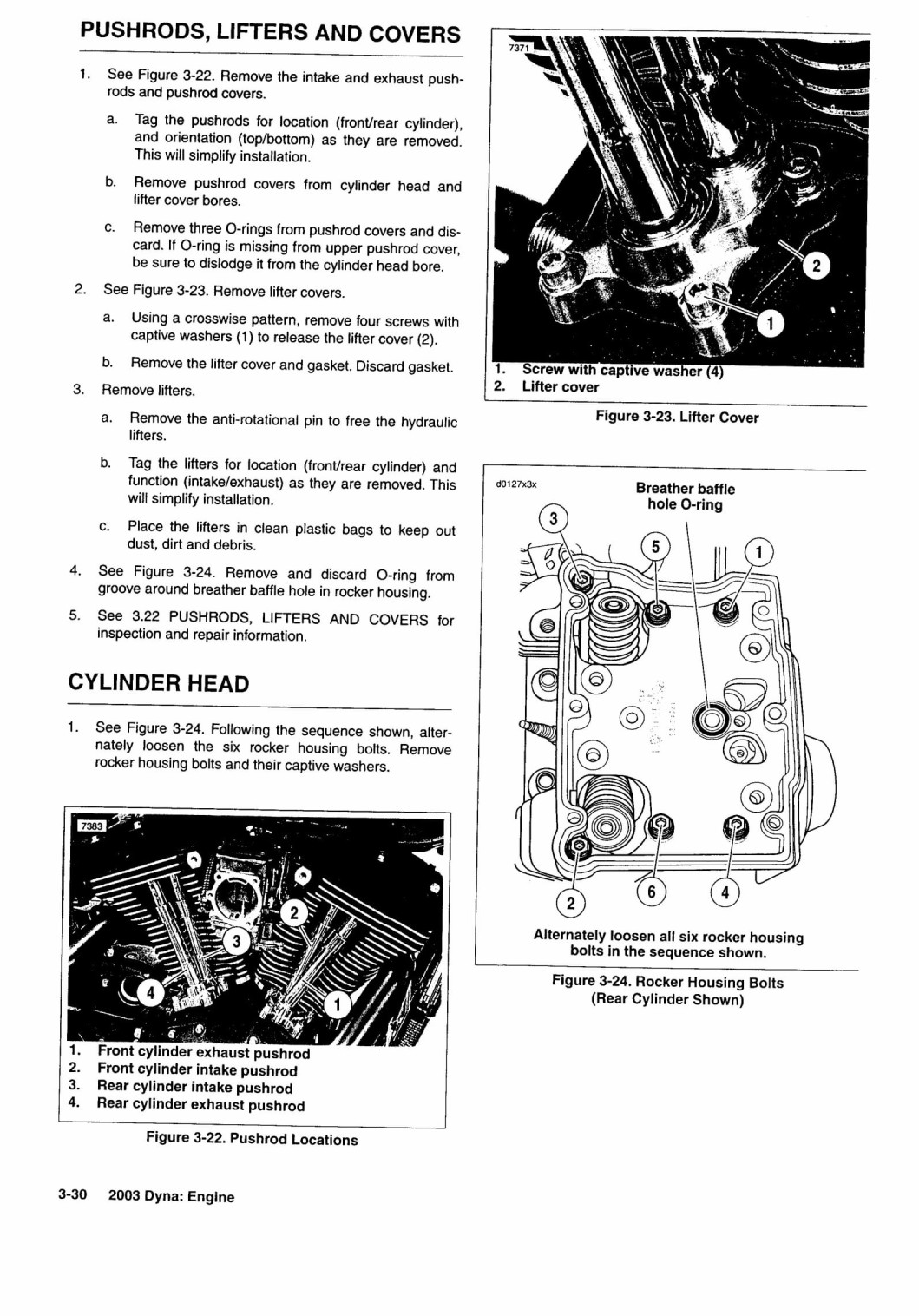 PUSHRODS, LIFTERS AND COVERS

1. See Figure 3-22. Remove the intake and exhaust pushrods and pushrod covers.

a. Tag the pushrods for location (front/rear cylinder), and orientation (top/bottom) as they are removed. This will simplify installation.

b. Remove pushrod covers from cylinder head and lifter cover bores.

c. Remove three O-rings from pushrod covers and discard. If O-ring is missing from upper pushrod cover, be sure to dislodge it from the cylinder head bore.

2. See Figure 3-23. Remove lifter covers.

a. Using a crosswise pattern, remove four screws with captive washers (1) to release the lifter cover (2).

b. Remove the lifter cover and gasket. Discard gasket.

3. Remove lifters.

a. Remove the anti-rotational pin to free the hydraulic lifters.

b. Tag the lifters for location (front/rear cylinder) and function (intake/exhaust) as they are removed. This will simplify installation.

c. Place the lifters in clean plastic bags to keep out dust, dirt and debris.

4. See Figure 3-24. Remove and discard O-ring from groove around breather baffle hole in rocker housing.

5. See 3.22 PUSHRODS, LIFTERS AND COVERS for inspection and repair information.

CYLINDER HEAD

1. See Figure 3-24. Following the sequence shown, alternately loosen the six rocker housing bolts. Remove rocker housing bolts and their captive washers.

7383

2
3
4
1

1. Front cylinder exhaust pushrod
2. Front cylinder intake pushrod
3. Rear cylinder intake pushrod
4. Rear cylinder exhaust pushrod

Figure 3-22. Pushrod Locations

7371

2
1

1. Screw with captive washer (4)
2. Lifter cover

Figure 3-23. Lifter Cover

d0127x3x

Breather baffle hole O-ring

3
5
1
2
6
4

Alternately loosen all six rocker housing bolts in the sequence shown.

Figure 3-24. Rocker Housing Bolts (Rear Cylinder Shown)

3-30 2003 Dyna: Engine